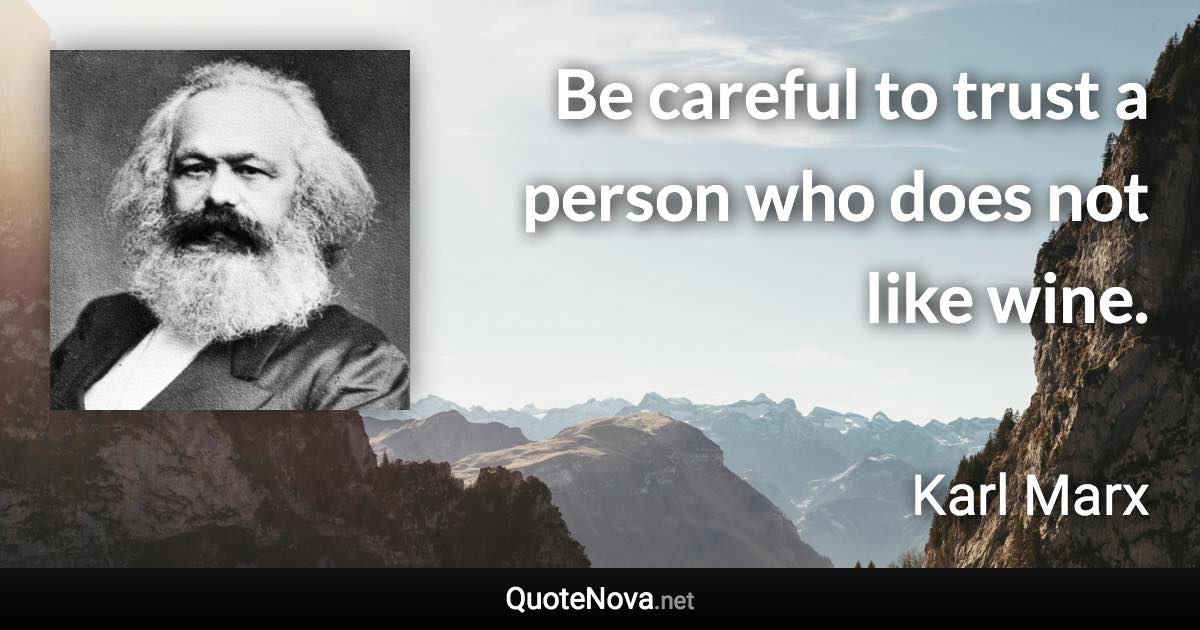 Be careful to trust a person who does not like wine.

Karl Marx

QuoteNova.net